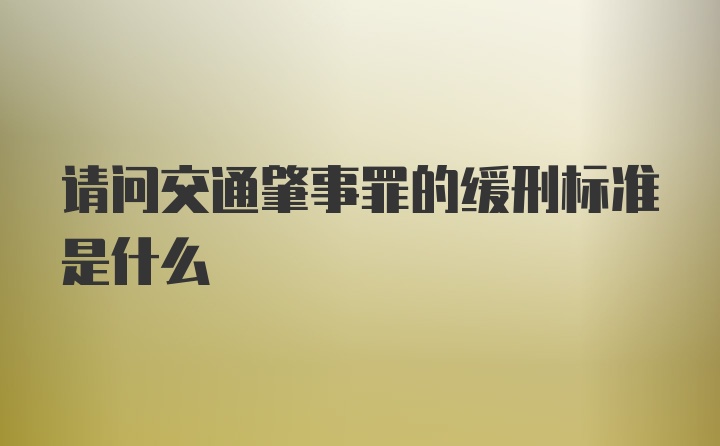 请问交通肇事罪的缓刑标准是什么